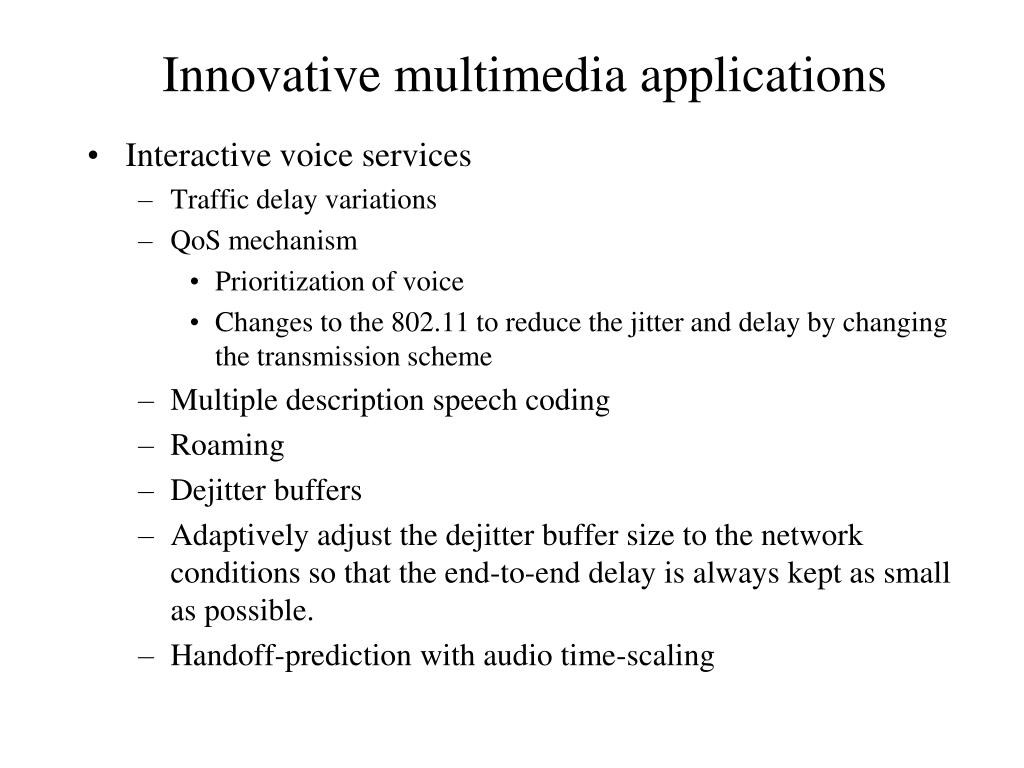 Innovative multimedia applications

• Interactive voice services
  – Traffic delay variations
  – QoS mechanism
    • Prioritization of voice
    • Changes to the 802.11 to reduce the jitter and delay by changing the transmission scheme
  – Multiple description speech coding
  – Roaming
  – Dejitter buffers
  – Adaptively adjust the dejitter buffer size to the network conditions so that the end-to-end delay is always kept as small as possible.
  – Handoff-prediction with audio time-scaling